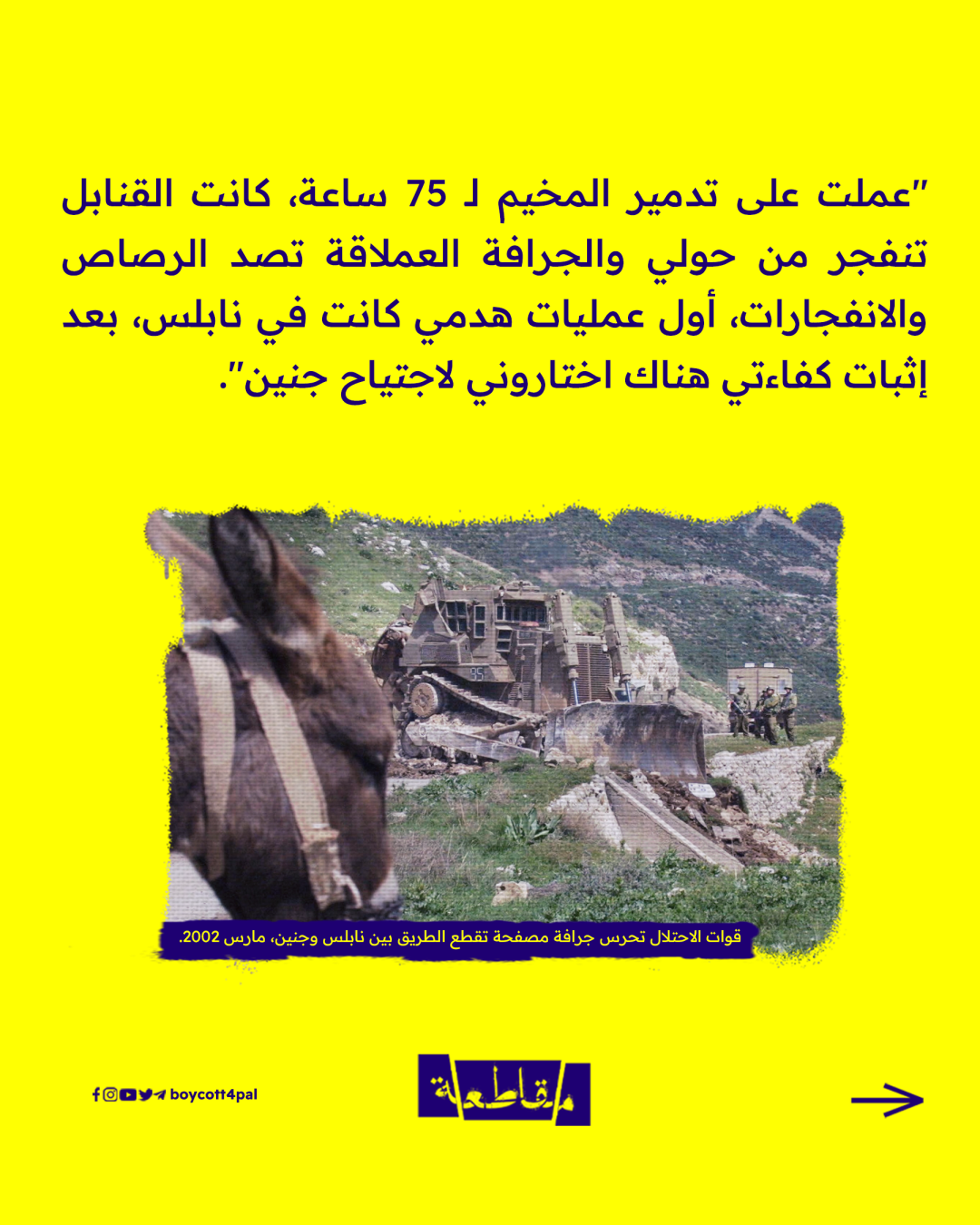 "عملت على تدمير المخيم لـ 75 ساعة، كانت القنابل تنفجر من حولي والجرافة العملاقة تصد الرصاص والانفجارات، أول عمليات هدمي كانت في نابلس، بعد إثبات كفاءتي هناك اختاروني لاجتياح جنين".

قوات الاحتلال تحرس جرافة مصفحة تقطع الطريق بين نابلس وجنين، مارس 2002.

boycott4pal

مقاطعة

→